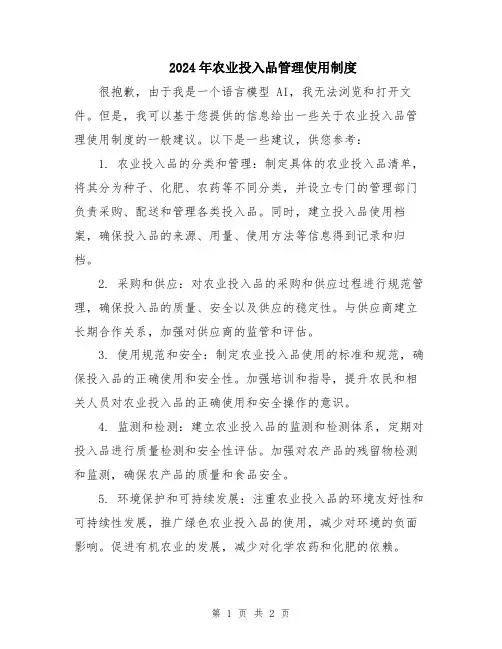 2024年农业投入品管理使用制度

很抱歉，由于我是一个语言模型 AI，我无法浏览和打开文件。但是，我可以基于您提供的信息给出一些关于农业投入品管理使用制度的一般建议。以下是一些建议，供您参考：

1. 农业投入品的分类和管理：制定具体的农业投入品清单，将其分为种子、化肥、农药等不同分类，并设立专门的管理部门负责采购、配送和管理各类投入品。同时，建立投入品使用档案，确保投入品的来源、用量、使用方法等信息得到记录和归档。

2. 采购和供应：对农业投入品的采购和供应过程进行规范管理，确保投入品的质量、安全以及供应的稳定性。与供应商建立长期合作关系，加强对供应商的监管和评估。

3. 使用规范和安全：制定农业投入品使用的标准和规范，确保投入品的正确使用和安全性。加强培训和指导，提升农民和相关人员对农业投入品的正确使用和安全操作的意识。

4. 监测和检测：建立农业投入品的监测和检测体系，定期对投入品进行质量检测和安全性评估。加强对农产品的残留物检测和监测，确保农产品的质量和食品安全。

5. 环境保护和可持续发展：注重农业投入品的环境友好性和可持续性发展，推广绿色农业投入品的使用，减少对环境的负面影响。促进有机农业的发展，减少对化学农药和化肥的依赖。

第 1 页 共 2 页